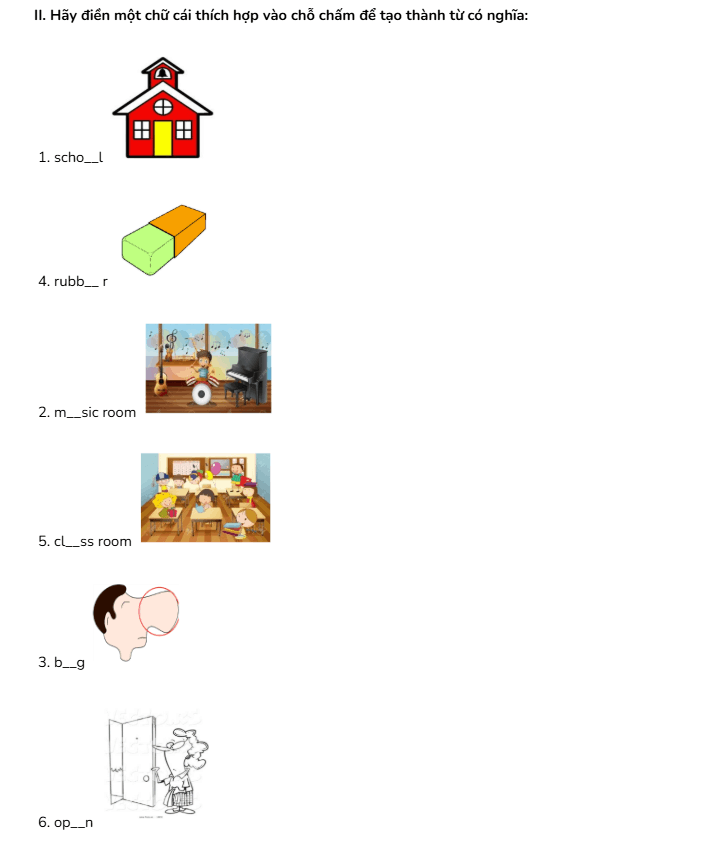 II. Hãy điền một chữ cái thích hợp vào chỗ chấm để tạo thành từ có nghĩa:

1. scho__l

4. rubb__ r

2. m__sic room

5. cl__ss room

3. b__g

6. op__n